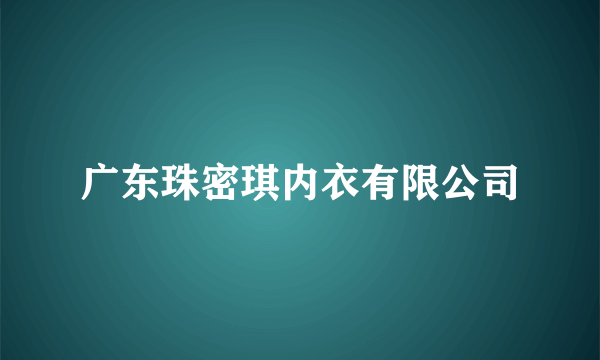 广东珠密琪内衣有限公司